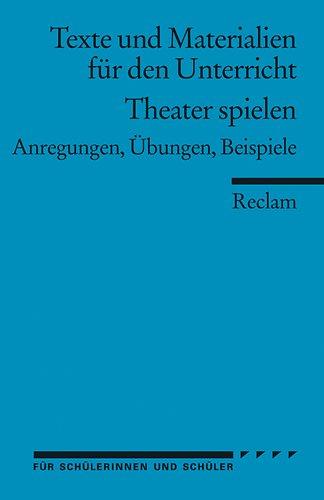 Texte und Materialien für den Unterricht

Theater spielen

Anregungen, Übungen, Beispiele

Reclam

FÜR SCHÜLERINNEN UND SCHÜLER